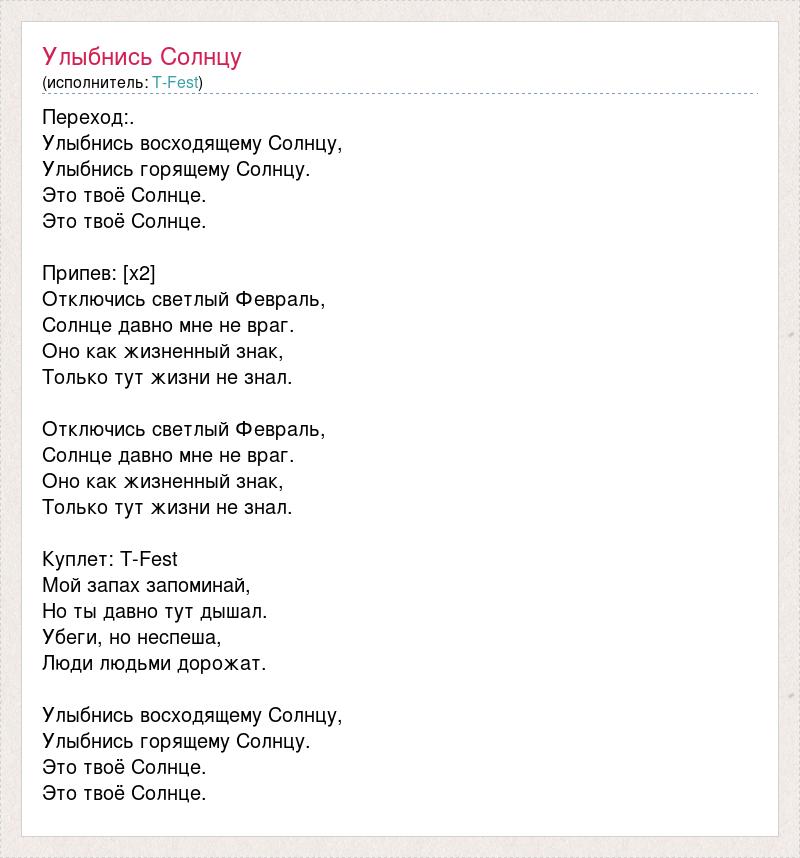 Улыбнись Солнцу
(исполнитель: T-Fest)

Переход:.
Улыбнись восходящему Солнцу,
Улыбнись горящему Солнцу.
Это твоё Солнце.
Это твоё Солнце.

Припев: [x2]
Отключись светлый Февраль,
Солнце давно мне не враг.
Оно как жизненный знак,
Только тут жизни не знал.

Отключись светлый Февраль,
Солнце давно мне не враг.
Оно как жизненный знак,
Только тут жизни не знал.

Куплет: T-Fest
Мой запах запоминай,
Но ты давно тут дышал.
Убеги, но неспеша,
Люди людьми дорожат.

Улыбнись восходящему Солнцу,
Улыбнись горящему Солнцу.
Это твоё Солнце.
Это твоё Солнце.